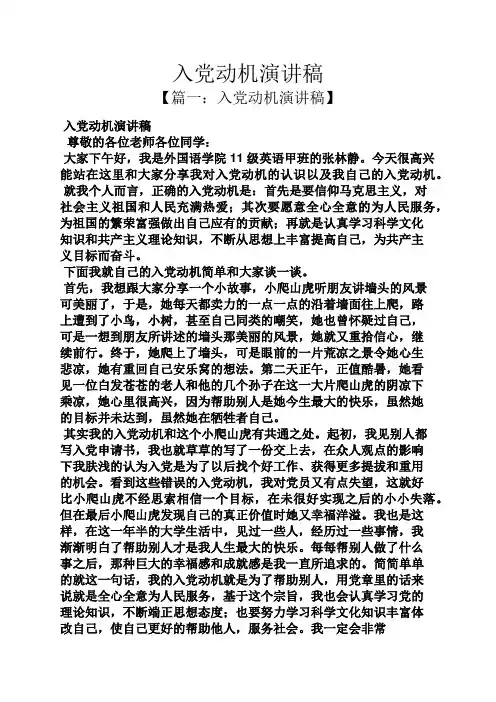 入党动机演讲稿
【篇一：入党动机演讲稿】

入党动机演讲稿
尊敬的各位老师各位同学：
大家下午好，我是外国语学院 11 级英语甲班的张林静。今天很高兴能站在这里和大家分享我对入党动机的认识以及我自己的入党动机。
就我个人而言，正确的入党动机是：首先是要信仰马克思主义，对社会主义祖国和人民充满热爱；其次要愿意全心全意的为人民服务，为祖国的繁荣富强做出自己应有的贡献；再就是认真学习科学文化知识和共产主义理论知识，不断从思想上丰富提高自己，为共产主义目标而奋斗。
下面我就自己的入党动机简单和大家谈一谈。
首先，我想跟大家分享一个小故事，小爬山虎听朋友讲墙头的风景可美丽了，于是，她每天都卖力的一点一点的沿着墙面往上爬，路上遭到了小鸟，小树，甚至自己同类的嘲笑，她也曾怀疑过自己，可是一想到朋友所讲述的墙头那美丽的风景，她就又重拾信心，继续前行。终于，她爬上了墙头，可是眼前的一片荒凉之景令她心生悲凉，她有重回自己安乐窝的想法。第二天正午，正值酷暑，她看见一位白发苍苍的老人和他的几个孙子在这一大片爬山虎的阴凉下乘凉，她心里很高兴，因为帮助别人是她今生最大的快乐，虽然她的目标并未达到，虽然她在牺牲者自己。
其实我的入党动机和这个小爬山虎有共通之处。起初，我见别人都写入党申请书，我也就草草的写了一份交上去，在众人观点的影响下我肤浅的认为入党是为了以后找个好工作、获得更多提拔和重用的机会。看到这些错误的入党动机，我对党员又有点失望，这就好比小爬山虎不经思索相信一个目标，在未很好实现之后的小小失落。但在最后小爬山虎发现自己的真正价值时她又幸福洋溢。我也是这样，在这一年半的大学生活中，见过一些人，经历过一些事情，我渐渐明白了帮助别人才是我人生最大的快乐。每每帮别人做了什么事之后，那种巨大的幸福感和成就感是我一直所追求的。简简单单的就这一句话，我的入党动机就是为了帮助别人，用党章里的话来说就是全心全意为人民服务，基于这个宗旨，我也会认真学习党的理论知识，不断端正思想态度；也要努力学习科学文化知识丰富体改自己，使自己更好的帮助他人，服务社会。我一定会非常